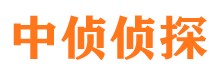 中侦侦探